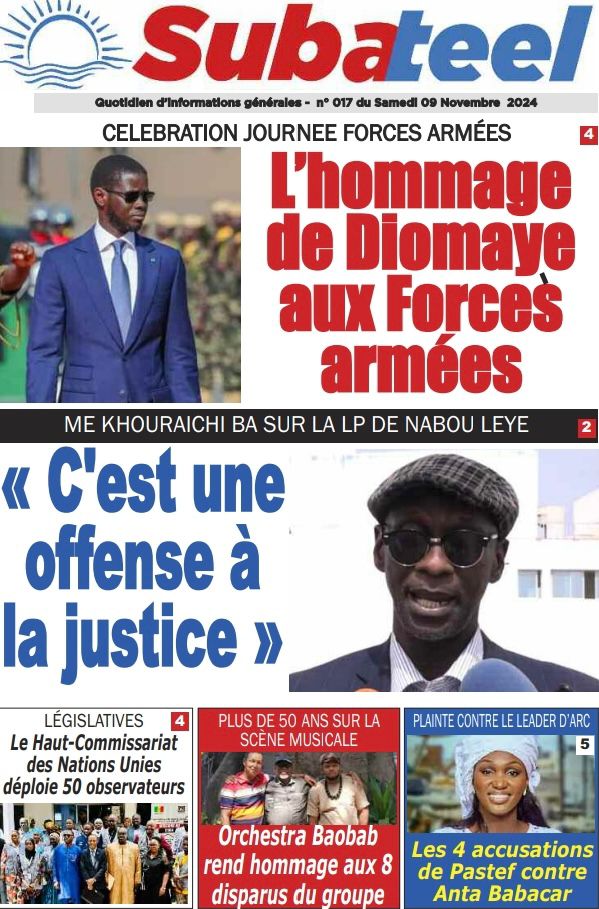 Subateel

Quotidien d'informations générales - n° 017 du Samedi 09 Novembre 2024

CELEBRATION JOURNEE FORCES ARMÉES

4

L'hommage de Diomaye aux Forces armées

ME KHOURAICHI BA SUR LA LP DE NABOU LEYE

2

« C'est une offense à la justice »

LÉGISLATIVES

4

Le Haut-Commissariat des Nations Unies déploie 50 observateurs

PLUS DE 50 ANS SUR LA SCÈNE MUSICALE

Orchestra Baobab rend hommage aux 8 disparus du groupe

PLAINTE CONTRE LE LEADER D'ARC

5

Les 4 accusations de Pastef contre Anta Babacar